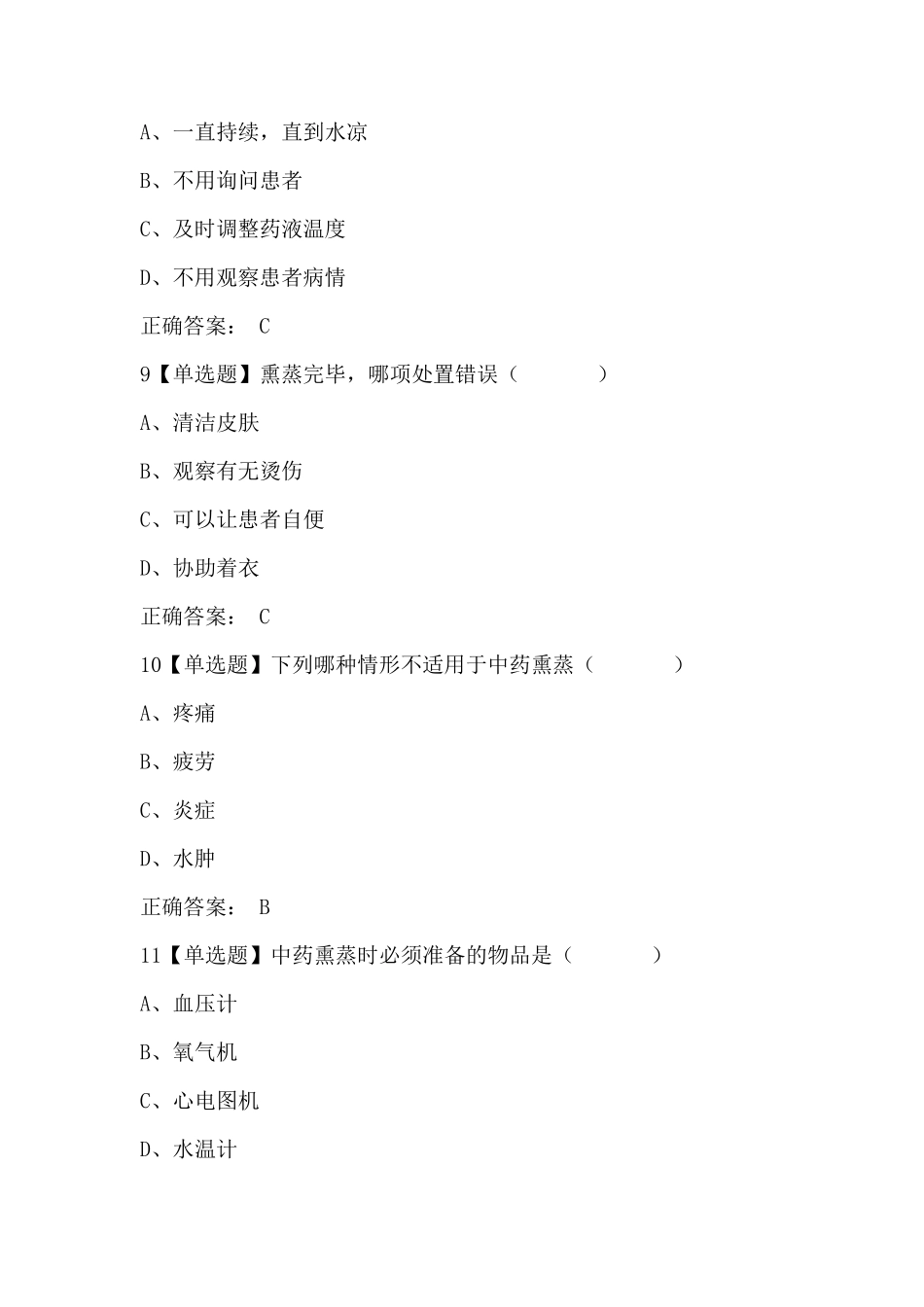 A、一直持续，直到水凉

B、不用询问患者

C、及时调整药液温度

D、不用观察患者病情

正确答案： C

9【单选题】熏蒸完毕，哪项处置错误（　　）

A、清洁皮肤

B、观察有无烫伤

C、可以让患者自便

D、协助着衣

正确答案： C

10【单选题】下列哪种情形不适用于中药熏蒸（　　）

A、疼痛

B、疲劳

C、炎症

D、水肿

正确答案： B

11【单选题】中药熏蒸时必须准备的物品是（　　）

A、血压计

B、氧气机

C、心电图机

D、水温计